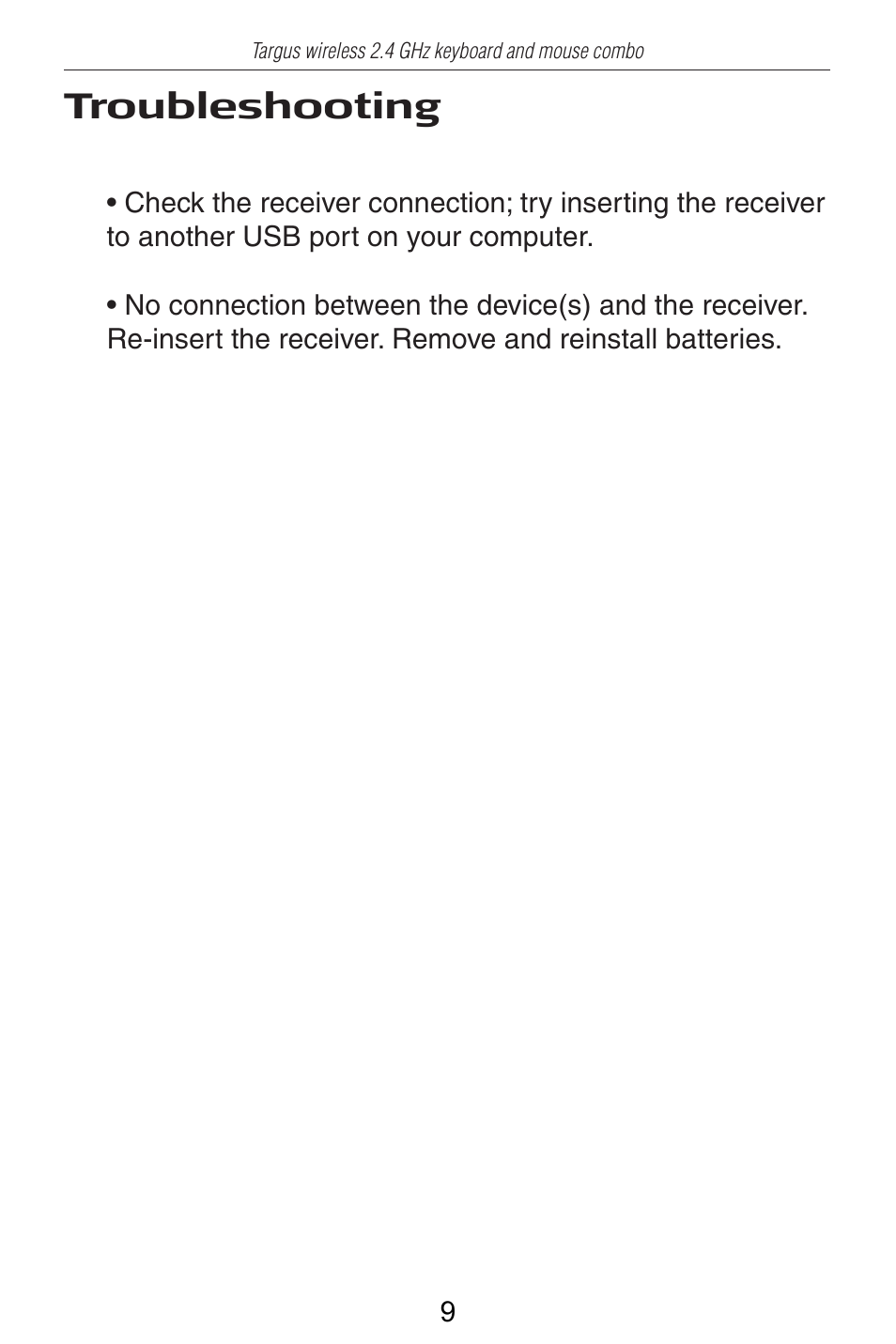 Targus wireless 2.4 GHz keyboard and mouse combo

Troubleshooting

• Check the receiver connection; try inserting the receiver to another USB port on your computer.

• No connection between the device(s) and the receiver. Re-insert the receiver. Remove and reinstall batteries.

9